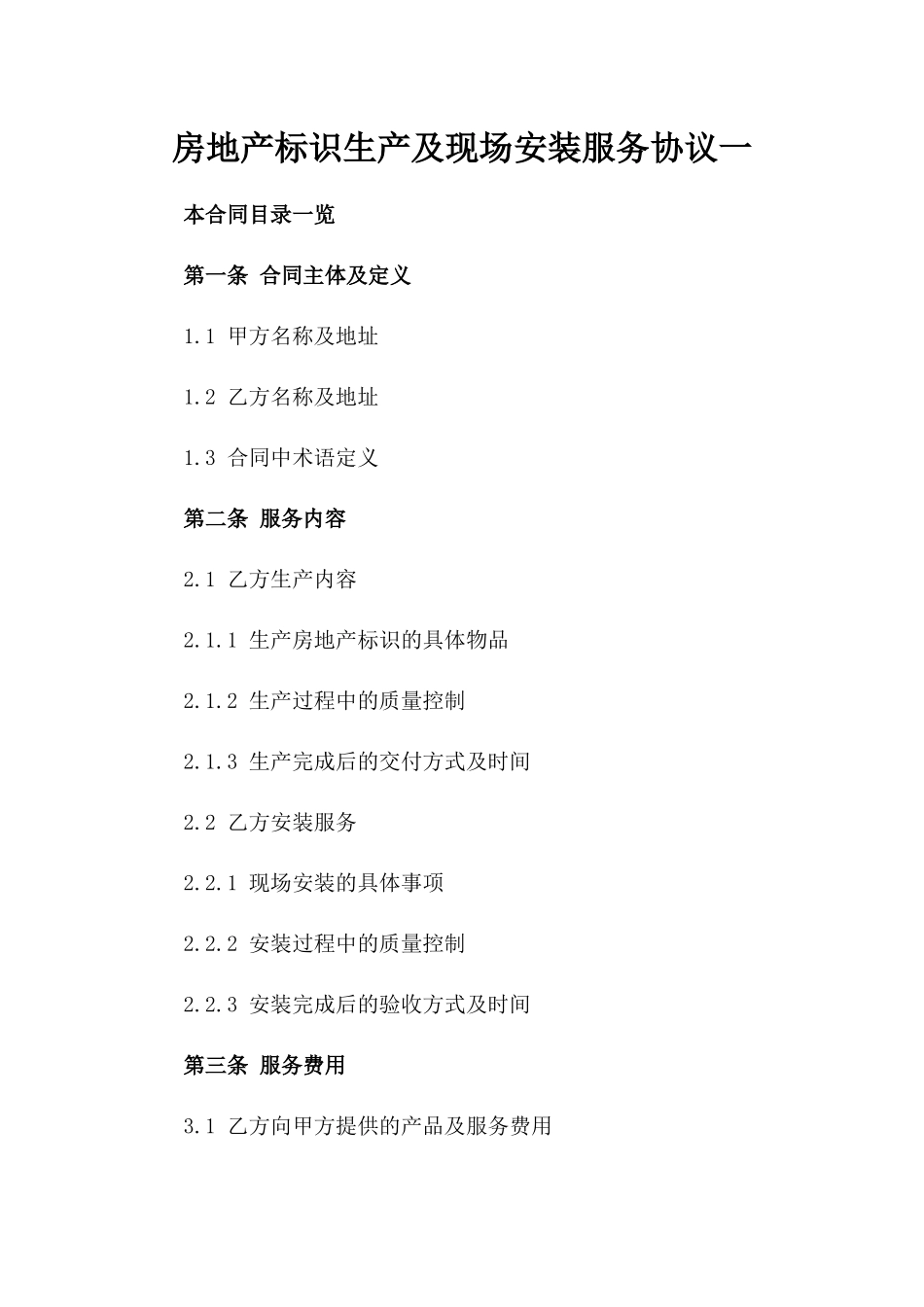 房地产标识生产及现场安装服务协议一

本合同目录一览

第一条 合同主体及定义

1.1 甲方名称及地址

1.2 乙方名称及地址

1.3 合同中术语定义

第二条 服务内容

2.1 乙方生产内容

2.1.1 生产房地产标识的具体物品

2.1.2 生产过程中的质量控制

2.1.3 生产完成后的交付方式及时间

2.2 乙方安装服务

2.2.1 现场安装的具体事项

2.2.2 安装过程中的质量控制

2.2.3 安装完成后的验收方式及时间

第三条 服务费用

3.1 乙方向甲方提供的产品及服务费用